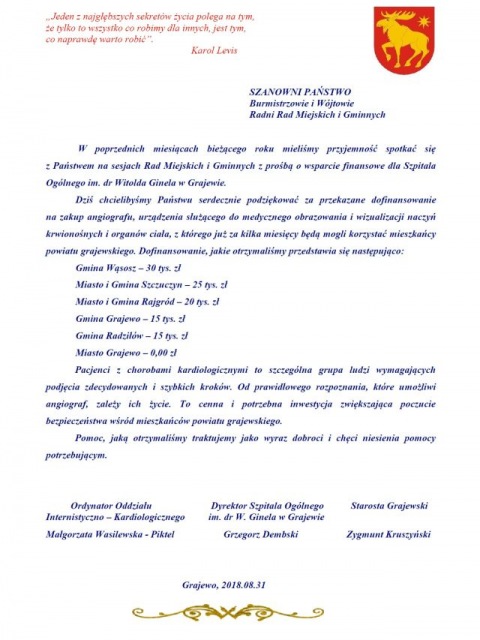 „Jeden z najgłębszych sekretów życia polega na tym, że tylko to wszystko co robimy dla innych, jest tym, co naprawdę warto robić”.
Karol Levis

SZANOWNI PAŃSTWO
Burmistrzowie i Wójtowie
Radni Rad Miejskich i Gminnych

W poprzednich miesiącach bieżącego roku mieliśmy przyjemność spotkać się z Państwem na sesjach Rad Miejskich i Gminnych z prośbą o wsparcie finansowe dla Szpitala Ogólnego im. dr Witolda Ginela w Grajewie.

Dziś chcielibyśmy Państwu serdecznie podziękować za przekazane dofinansowanie na zakup angiografu, urządzenia służącego do medycznego obrazowania i wizualizacji naczyń krwionośnych i organów ciała, z którego już za kilka miesięcy będą mogli korzystać mieszkańcy powiatu grajewskiego. Dofinansowanie, jakie otrzymaliśmy przedstawia się następująco:

Gmina Wąsosz – 30 tys. zł
Miasto i Gmina Szczuczyn – 25 tys. zł
Miasto i Gmina Rajgród – 20 tys. zł
Gmina Grajewo – 15 tys. zł
Gmina Radziłów – 15 tys. zł
Miasto Grajewo – 0,00 zł

Pacjenci z chorobami kardiologicznymi to szczególna grupa ludzi wymagających podjęcia zdecydowanych i szybkich kroków. Od prawidłowego rozpoznania, które umożliwi angiograf, zależy ich życie. To cenna i potrzebna inwestycja zwiększająca poczucie bezpieczeństwa wśród mieszkańców powiatu grajewskiego.

Pomoc, jaką otrzymaliśmy traktujemy jako wyraz dobroci i chęci niesienia pomocy potrzebującym.

Ordynator Oddziału Internistyczno – Kardiologicznego
Małgorzata Wasilewska - Piktel

Dyrektor Szpitala Ogólnego im. dr W. Ginela w Grajewie
Grzegorz Dembski

Starosta Grajewski
Zygmunt Kruszyński

Grajewo, 2018.08.31